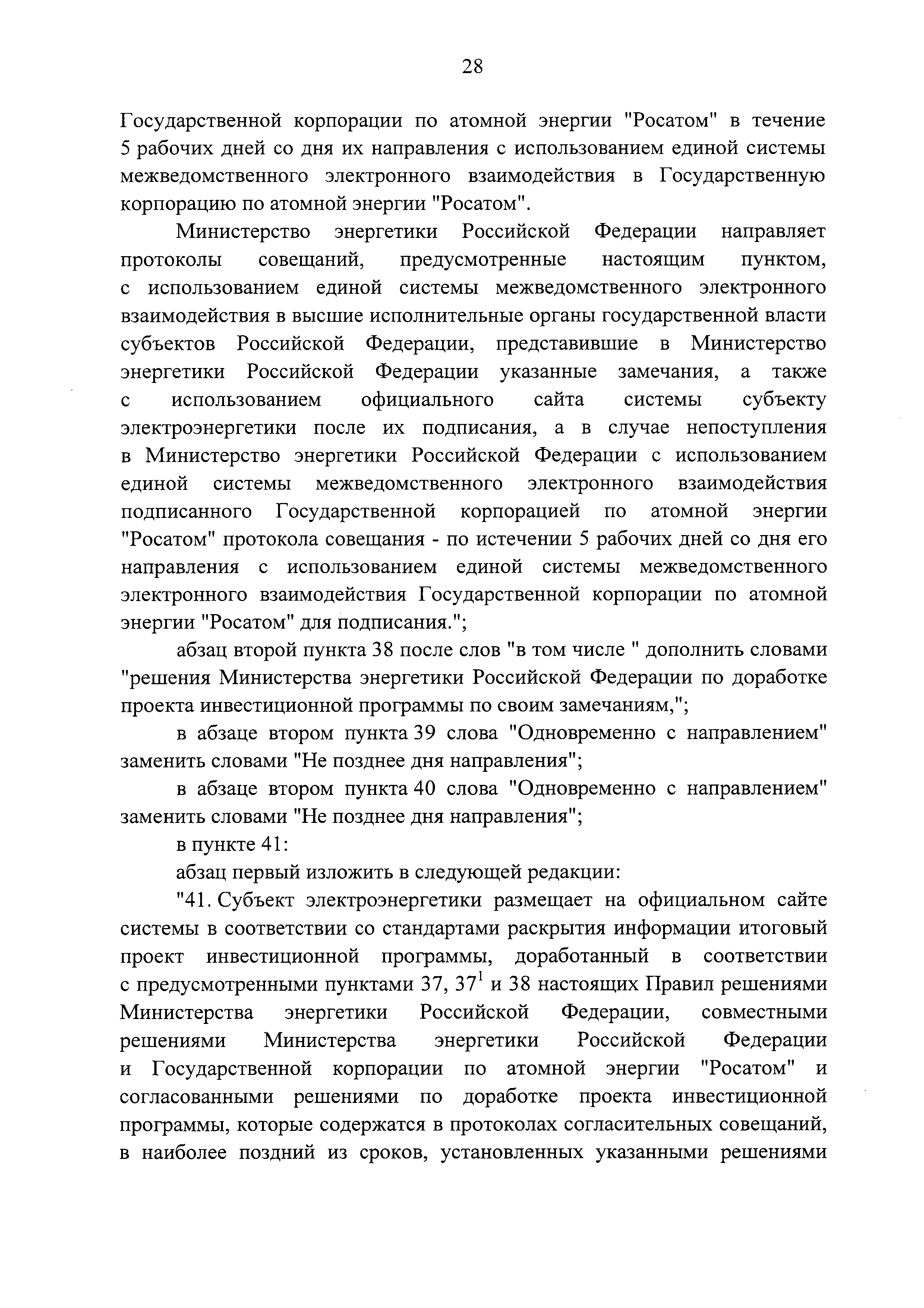 28

Государственной корпорации по атомной энергии "Росатом" в течение 5 рабочих дней со дня их направления с использованием единой системы межведомственного электронного взаимодействия в Государственную корпорацию по атомной энергии "Росатом".

Министерство энергетики Российской Федерации направляет протоколы совещаний, предусмотренные настоящим пунктом, с использованием единой системы межведомственного электронного взаимодействия в высшие исполнительные органы государственной власти субъектов Российской Федерации, представившие в Министерство энергетики Российской Федерации указанные замечания, а также с использованием официального сайта системы субъекту электроэнергетики после их подписания, а в случае непоступления в Министерство энергетики Российской Федерации с использованием единой системы межведомственного электронного взаимодействия подписанного Государственной корпорацией по атомной энергии "Росатом" протокола совещания - по истечении 5 рабочих дней со дня его направления с использованием единой системы межведомственного электронного взаимодействия Государственной корпорации по атомной энергии "Росатом" для подписания.";

абзац второй пункта 38 после слов "в том числе " дополнить словами "решения Министерства энергетики Российской Федерации по доработке проекта инвестиционной программы по своим замечаниям,";

в абзаце втором пункта 39 слова "Одновременно с направлением" заменить словами "Не позднее дня направления";

в абзаце втором пункта 40 слова "Одновременно с направлением" заменить словами "Не позднее дня направления";

в пункте 41:

абзац первый изложить в следующей редакции:

"41. Субъект электроэнергетики размещает на официальном сайте системы в соответствии со стандартами раскрытия информации итоговый проект инвестиционной программы, доработанный в соответствии с предусмотренными пунктами 37, $37^1$ и 38 настоящих Правил решениями Министерства энергетики Российской Федерации, совместными решениями Министерства энергетики Российской Федерации и Государственной корпорации по атомной энергии "Росатом" и согласованными решениями по доработке проекта инвестиционной программы, которые содержатся в протоколах согласительных совещаний, в наиболее поздний из сроков, установленных указанными решениями